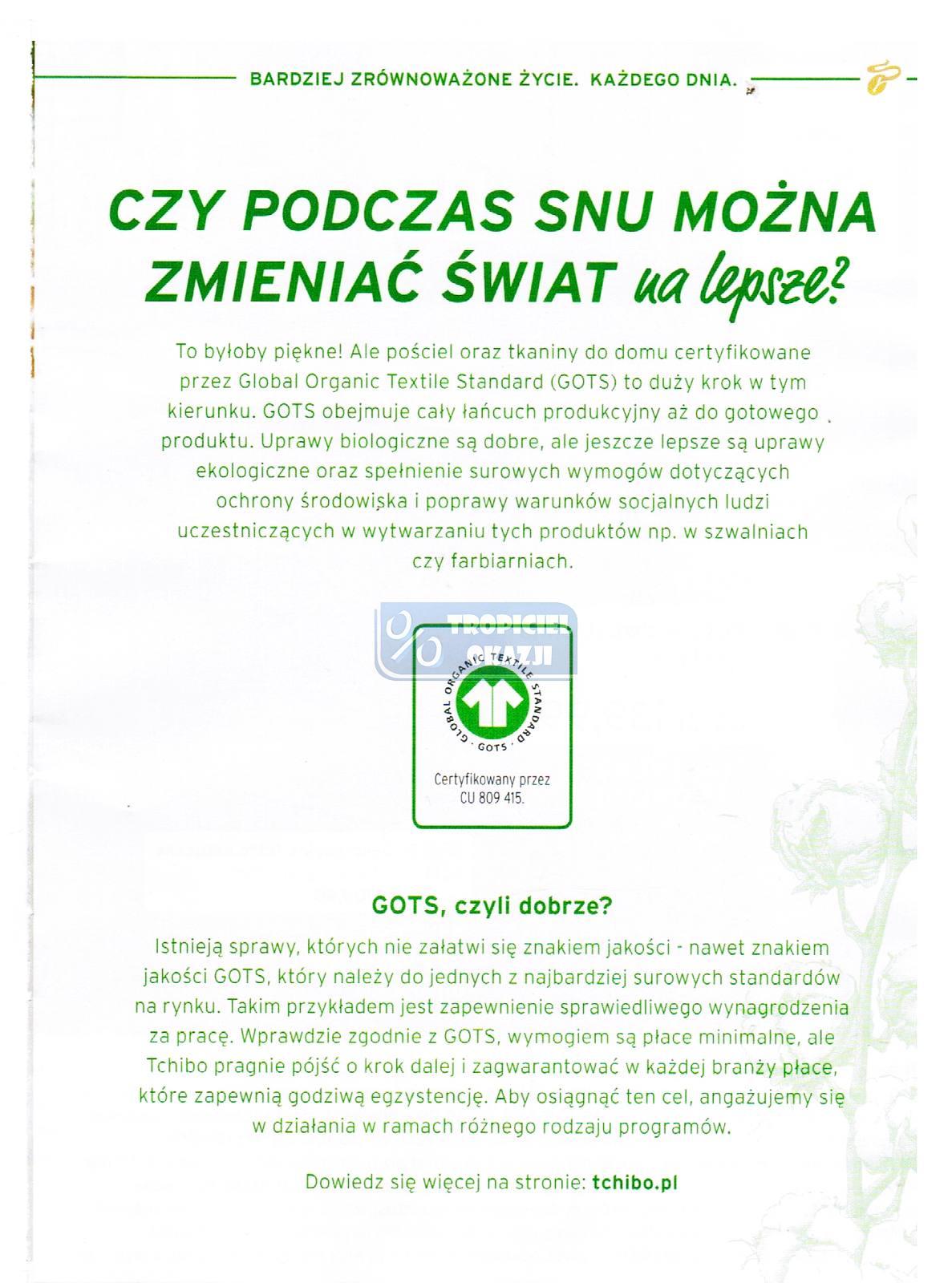 BARDZIEJ ZRÓWNOWAŻONE ŻYCIE. KAŻDEGO DNIA.

CZY PODCZAS SNU MOŻNA ZMIENIAĆ ŚWIAT na lepsze?

To byłoby piękne! Ale pościel oraz tkaniny do domu certyfikowane przez Global Organic Textile Standard (GOTS) to duży krok w tym kierunku. GOTS obejmuje cały łańcuch produkcyjny aż do gotowego produktu. Uprawy biologiczne są dobre, ale jeszcze lepsze są uprawy ekologiczne oraz spełnienie surowych wymogów dotyczących ochrony środowiska i poprawy warunków socjalnych ludzi uczestniczących w wytwarzaniu tych produktów np. w szwalniach czy farbiarniach.

TROPICIEL OKAZJI

GLOBAL ORGANIC TEXTILE STANDARD
GOTS
Certyfikowany przez CU 809 415.

GOTS, czyli dobrze?

Istnieją sprawy, których nie załatwi się znakiem jakości - nawet znakiem jakości GOTS, który należy do jednych z najbardziej surowych standardów na rynku. Takim przykładem jest zapewnienie sprawiedliwego wynagrodzenia za pracę. Wprawdzie zgodnie z GOTS, wymogiem są płace minimalne, ale Tchibo pragnie pójść o krok dalej i zagwarantować w każdej branży płace, które zapewnią godziwą egzystencję. Aby osiągnąć ten cel, angażujemy się w działania w ramach różnego rodzaju programów.

Dowiedz się więcej na stronie: tchibo.pl